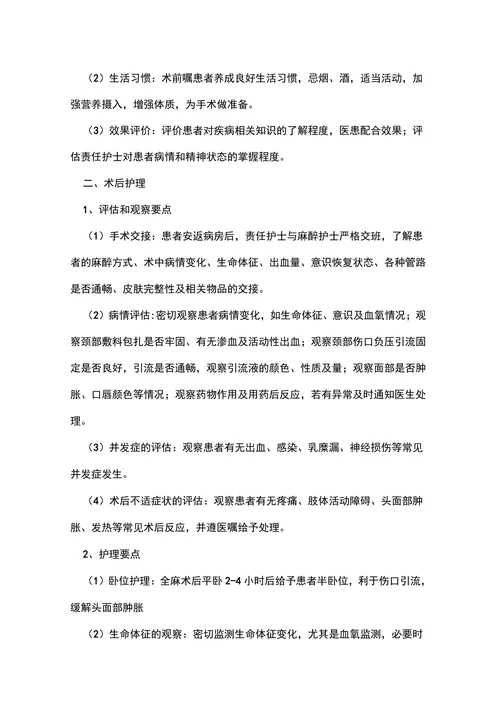 （2）生活习惯：术前嘱患者养成良好生活习惯，忌烟、酒，适当活动，加强营养摄入，增强体质，为手术做准备。

（3）效果评价：评价患者对疾病相关知识的了解程度，医患配合效果；评估责任护士对患者病情和精神状态的掌握程度。

二、术后护理

1、评估和观察要点

（1）手术交接：患者安返病房后，责任护士与麻醉护士严格交班，了解患者的麻醉方式、术中病情变化、生命体征、出血量、意识恢复状态、各种管路是否通畅、皮肤完整性及相关物品的交接。

（2）病情评估：密切观察患者病情变化，如生命体征、意识及血氧情况；观察颈部敷料包扎是否牢固、有无渗血及活动性出血；观察颈部伤口负压引流固定是否良好，引流是否通畅，观察引流液的颜色、性质及量；观察面部是否肿胀、口唇颜色等情况；观察药物作用及用药后反应，若有异常及时通知医生处理。

（3）并发症的评估：观察患者有无出血、感染、乳糜漏、神经损伤等常见并发症发生。

（4）术后不适症状的评估：观察患者有无疼痛、肢体活动障碍、头面部肿胀、发热等常见术后反应，并遵医嘱给予处理。

2、护理要点

（1）卧位护理：全麻术后平卧 2-4 小时后给予患者半卧位，利于伤口引流，缓解头面部肿胀

（2）生命体征的观察：密切监测生命体征变化，尤其是血氧监测，必要时